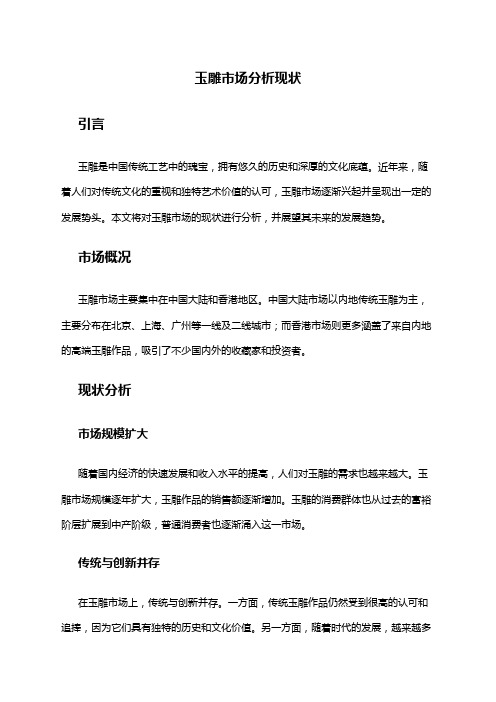 玉雕市场分析现状

引言

玉雕是中国传统工艺中的瑰宝，拥有悠久的历史和深厚的文化底蕴。近年来，随着人们对传统文化的重视和独特艺术价值的认可，玉雕市场逐渐兴起并呈现出一定的发展势头。本文将对玉雕市场的现状进行分析，并展望其未来的发展趋势。

市场概况

玉雕市场主要集中在中国大陆和香港地区。中国大陆市场以内地传统玉雕为主，主要分布在北京、上海、广州等一线及二线城市；而香港市场则更多涵盖了来自内地的高端玉雕作品，吸引了不少国内外的收藏家和投资者。

现状分析

市场规模扩大

随着国内经济的快速发展和收入水平的提高，人们对玉雕的需求也越来越大。玉雕市场规模逐年扩大，玉雕作品的销售额逐渐增加。玉雕的消费群体也从过去的富裕阶层扩展到中产阶级，普通消费者也逐渐涌入这一市场。

传统与创新并存

在玉雕市场上，传统与创新并存。一方面，传统玉雕作品仍然受到很高的认可和追捧，因为它们具有独特的历史和文化价值。另一方面，随着时代的发展，越来越多